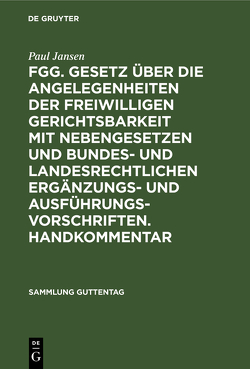 DE GRUYTER

Paul Jansen

FGG. GESETZ ÜBER DIE ANGELEGENHEITEN DER FREIWILLIGEN GERICHTSBARKEIT MIT NEBENGESETZEN UND BUNDES- UND LANDESRECHTLICHEN ERGÄNZUNGS- UND AUSFÜHRUNGSVORSCHRIFTEN. HANDKOMMENTAR

SAMMLUNG GUTTENTAG

DE
G